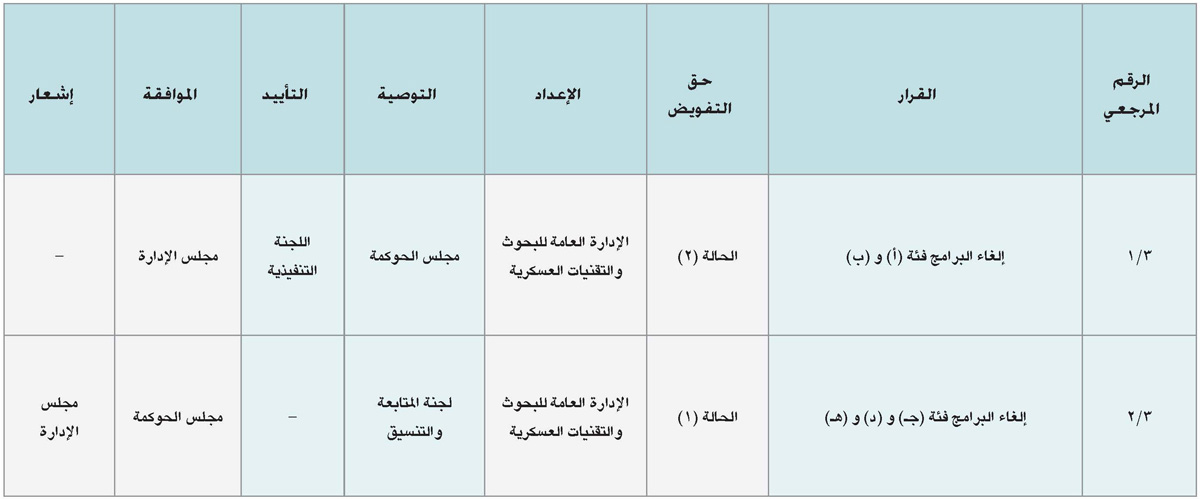 | الرقم المرجعي | القرار | حق التفويض | الإعداد | التوصية | التأييد | الموافقة | إشعار |
|---|---|---|---|---|---|---|---|
| ١/٣ | إلغاء البرامج فئة (أ) و (ب) | الحالة (٢) | الإدارة العامة للبحوث والتقنيات العسكرية | مجلس الحوكمة | اللجنة التنفيذية | مجلس الإدارة | - |
| ٢/٣ | إلغاء البرامج فئة (جـ) و (د) و (هـ) | الحالة (١) | الإدارة العامة للبحوث والتقنيات العسكرية | لجنة المتابعة والتنسيق | - | مجلس الحوكمة | مجلس الإدارة |